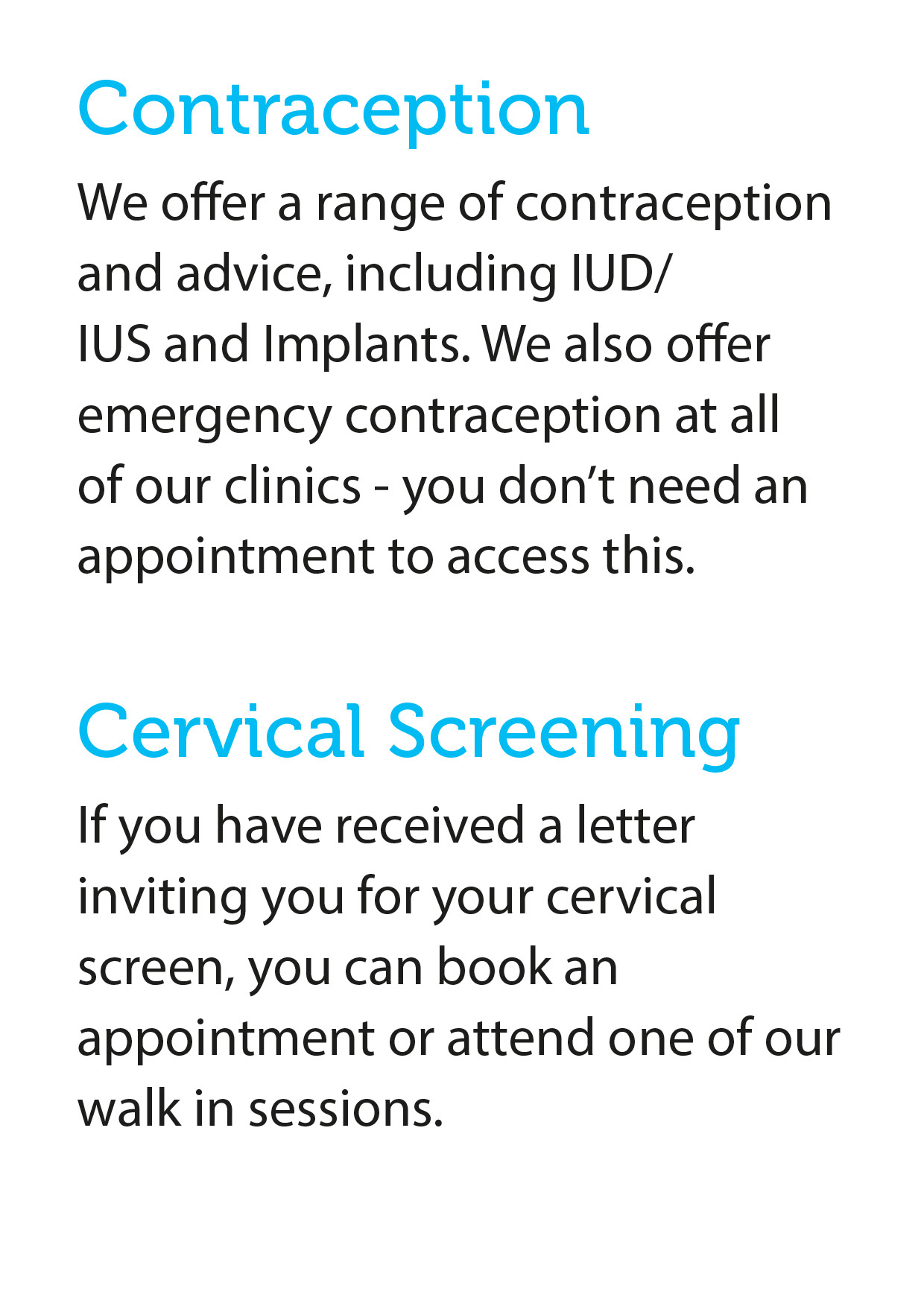 Contraception

We offer a range of contraception and advice, including IUD/ IUS and Implants. We also offer emergency contraception at all of our clinics - you don't need an appointment to access this.

Cervical Screening

If you have received a letter inviting you for your cervical screen, you can book an appointment or attend one of our walk in sessions.